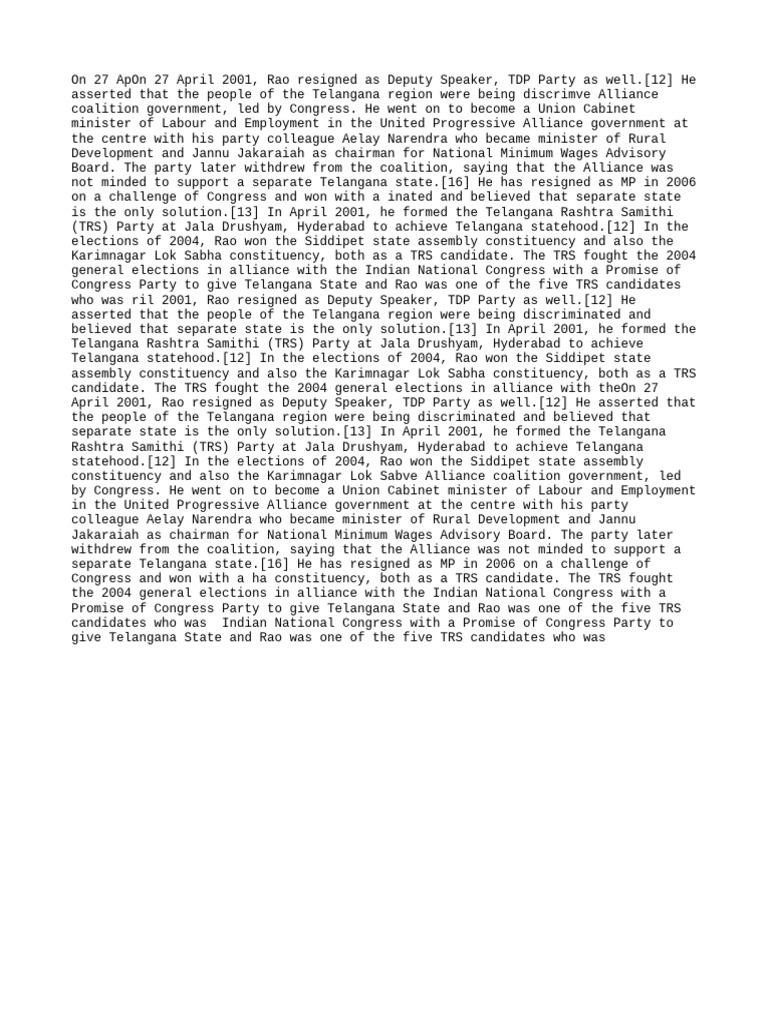 On 27 ApOn 27 April 2001, Rao resigned as Deputy Speaker, TDP Party as well.[12] He asserted that the people of the Telangana region were being discrimve Alliance coalition government, led by Congress. He went on to become a Union Cabinet minister of Labour and Employment in the United Progressive Alliance government at the centre with his party colleague Aelay Narendra who became minister of Rural Development and Jannu Jakaraiah as chairman for National Minimum Wages Advisory Board. The party later withdrew from the coalition, saying that the Alliance was not minded to support a separate Telangana state.[16] He has resigned as MP in 2006 on a challenge of Congress and won with a inated and believed that separate state is the only solution.[13] In April 2001, he formed the Telangana Rashtra Samithi (TRS) Party at Jala Drushyam, Hyderabad to achieve Telangana statehood.[12] In the elections of 2004, Rao won the Siddipet state assembly constituency and also the Karimnagar Lok Sabha constituency, both as a TRS candidate. The TRS fought the 2004 general elections in alliance with the Indian National Congress with a Promise of Congress Party to give Telangana State and Rao was one of the five TRS candidates who was ril 2001, Rao resigned as Deputy Speaker, TDP Party as well.[12] He asserted that the people of the Telangana region were being discriminated and believed that separate state is the only solution.[13] In April 2001, he formed the Telangana Rashtra Samithi (TRS) Party at Jala Drushyam, Hyderabad to achieve Telangana statehood.[12] In the elections of 2004, Rao won the Siddipet state assembly constituency and also the Karimnagar Lok Sabha constituency, both as a TRS candidate. The TRS fought the 2004 general elections in alliance with theOn 27 April 2001, Rao resigned as Deputy Speaker, TDP Party as well.[12] He asserted that the people of the Telangana region were being discriminated and believed that separate state is the only solution.[13] In April 2001, he formed the Telangana Rashtra Samithi (TRS) Party at Jala Drushyam, Hyderabad to achieve Telangana statehood.[12] In the elections of 2004, Rao won the Siddipet state assembly constituency and also the Karimnagar Lok Sabve Alliance coalition government, led by Congress. He went on to become a Union Cabinet minister of Labour and Employment in the United Progressive Alliance government at the centre with his party colleague Aelay Narendra who became minister of Rural Development and Jannu Jakaraiah as chairman for National Minimum Wages Advisory Board. The party later withdrew from the coalition, saying that the Alliance was not minded to support a separate Telangana state.[16] He has resigned as MP in 2006 on a challenge of Congress and won with a ha constituency, both as a TRS candidate. The TRS fought the 2004 general elections in alliance with the Indian National Congress with a Promise of Congress Party to give Telangana State and Rao was one of the five TRS candidates who was  Indian National Congress with a Promise of Congress Party to give Telangana State and Rao was one of the five TRS candidates who was